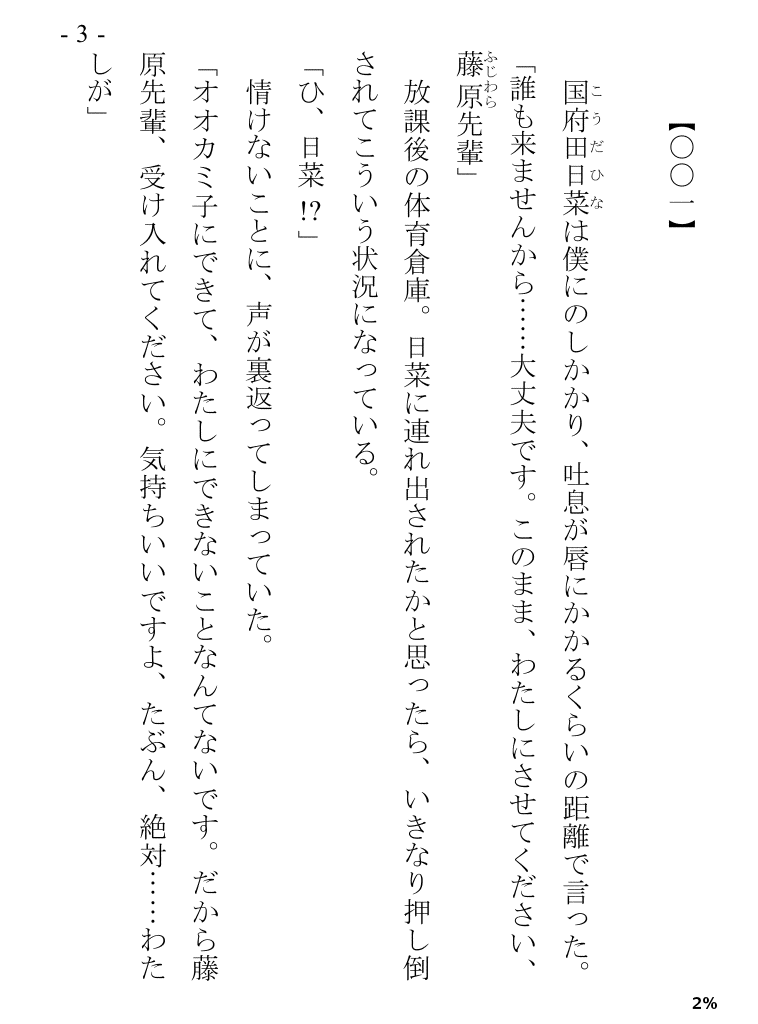 - 3 -

【〇〇一】

国府田日菜は僕にのしかかり、吐息が唇にかかるくらいの距離で言った。

「誰も来ませんから……大丈夫です。このまま、わたしにさせてください、藤原先輩」

放課後の体育倉庫。日菜に連れ出されたかと思ったら、いきなり押し倒されてこういう状況になっている。

「ひ、日菜!?」

情けないことに、声が裏返ってしまっていた。

「オオカミ子にできて、わたしにできないことなんてないです。だから藤原先輩、受け入れてください。気持ちいいですよ、たぶん、絶対……わたしが」

2%